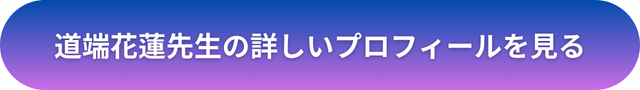 道端花蓮先生の詳しいプロフィールを見る